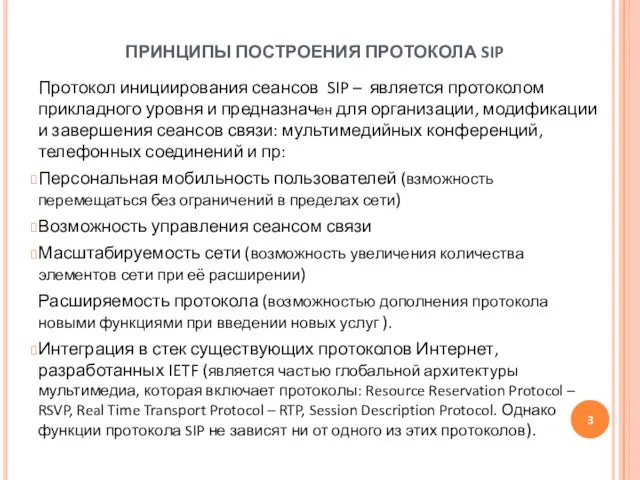 ПРИНЦИПЫ ПОСТРОЕНИЯ ПРОТОКОЛА SIP

Протокол инициирования сеансов SIP – является протоколом прикладного уровня и предназначен для организации, модификации и завершения сеансов связи: мультимедийных конференций, телефонных соединений и пр:

Персональная мобильность пользователей (взможность перемещаться без ограничений в пределах сети)

Возможность управления сеансом связи

Масштабируемость сети (возможность увеличения количества элементов сети при её расширении)

Расширяемость протокола (возможностью дополнения протокола новыми функциями при введении новых услуг ).

Интеграция в стек существующих протоколов Интернет, разработанных IETF (является частью глобальной архитектуры мультимедиа, которая включает протоколы: Resource Reservation Protocol – RSVP, Real Time Transport Protocol – RTP, Session Description Protocol. Однако функции протокола SIP не зависят ни от одного из этих протоколов).

3